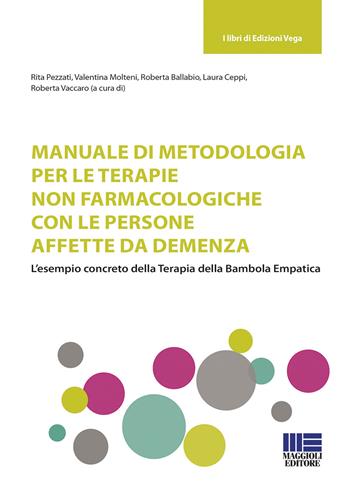 I libri di Edizioni Vega

Rita Pezzati, Valentina Molteni, Roberta Ballabio, Laura Ceppi, Roberta Vaccaro (a cura di)

MANUALE DI METODOLOGIA PER LE TERAPIE NON FARMACOLOGICHE CON LE PERSONE AFFETTE DA DEMENZA

L'esempio concreto della Terapia della Bambola Empatica

MAGGIOLI EDITORE